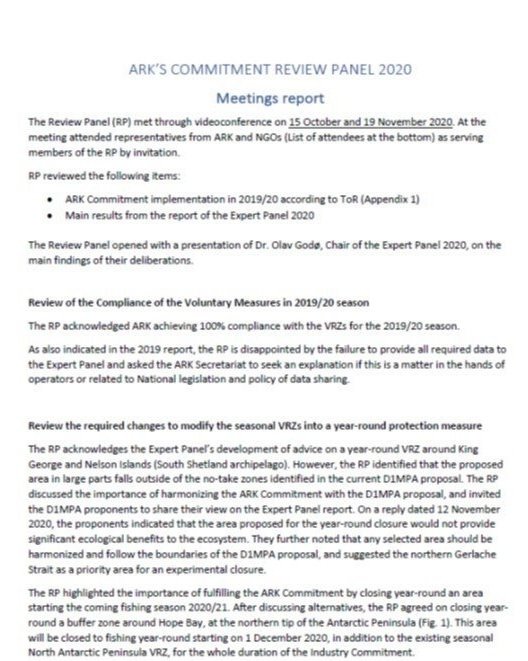 ARK'S COMMITMENT REVIEW PANEL 2020

Meetings report

The Review Panel (RP) met through videoconference on 15 October and 19 November 2020. At the meeting attended representatives from ARK and NGOs (List of attendees at the bottom) as serving members of the RP by invitation.

RP reviewed the following items:

• ARK Commitment implementation in 2019/20 according to ToR (Appendix 1)
• Main results from the report of the Expert Panel 2020

The Review Panel opened with a presentation of Dr. Olav Godø, Chair of the Expert Panel 2020, on the main findings of their deliberations.

Review of the Compliance of the Voluntary Measures in 2019/20 season

The RP acknowledged ARK achieving 100% compliance with the VRZs for the 2019/20 season.

As also indicated in the 2019 report, the RP is disappointed by the failure to provide all required data to the Expert Panel and asked the ARK Secretariat to seek an explanation if this is a matter in the hands of operators or related to National legislation and policy of data sharing.

Review the required changes to modify the seasonal VRZs into a year-round protection measure

The RP acknowledges the Expert Panel's development of advice on a year-round VRZ around King George and Nelson Islands (South Shetland archipelago). However, the RP identified that the proposed area in large parts falls outside of the no-take zones identified in the current D1MPA proposal. The RP discussed the importance of harmonizing the ARK Commitment with the D1MPA proposal, and invited the D1MPA proponents to share their view on the Expert Panel report. On a reply dated 12 November 2020, the proponents indicated that the area proposed for the year-round closure would not provide significant ecological benefits to the ecosystem. They further noted that any selected area should be harmonized and follow the boundaries of the D1MPA proposal, and suggested the northern Gerlache Strait as a priority area for an experimental closure.

The RP highlighted the importance of fulfilling the ARK Commitment by closing year-round an area starting the coming fishing season 2020/21. After discussing alternatives, the RP agreed on closing year-round a buffer zone around Hope Bay, at the northern tip of the Antarctic Peninsula (Fig. 1). This area will be closed to fishing year-round starting on 1 December 2020, in addition to the existing seasonal North Antarctic Peninsula VRZ, for the whole duration of the Industry Commitment.